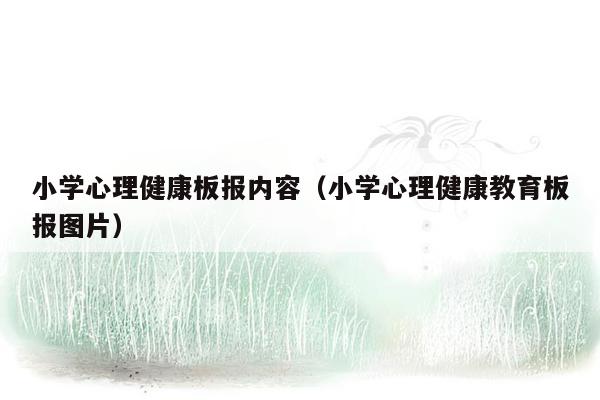 小学心理健康板报内容（小学心理健康教育板报图片）